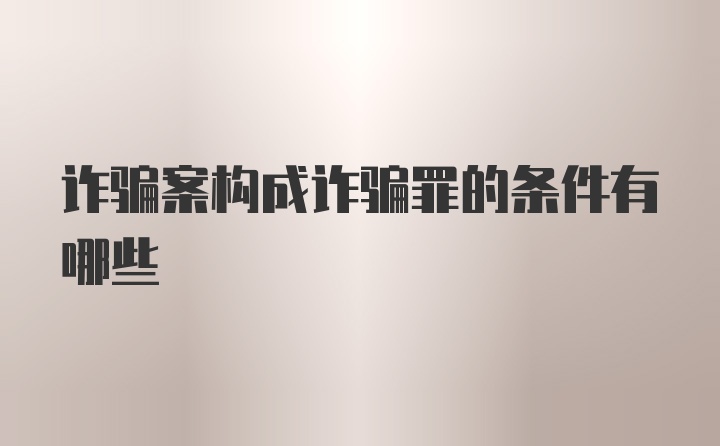 诈骗案构成诈骗罪的条件有哪些